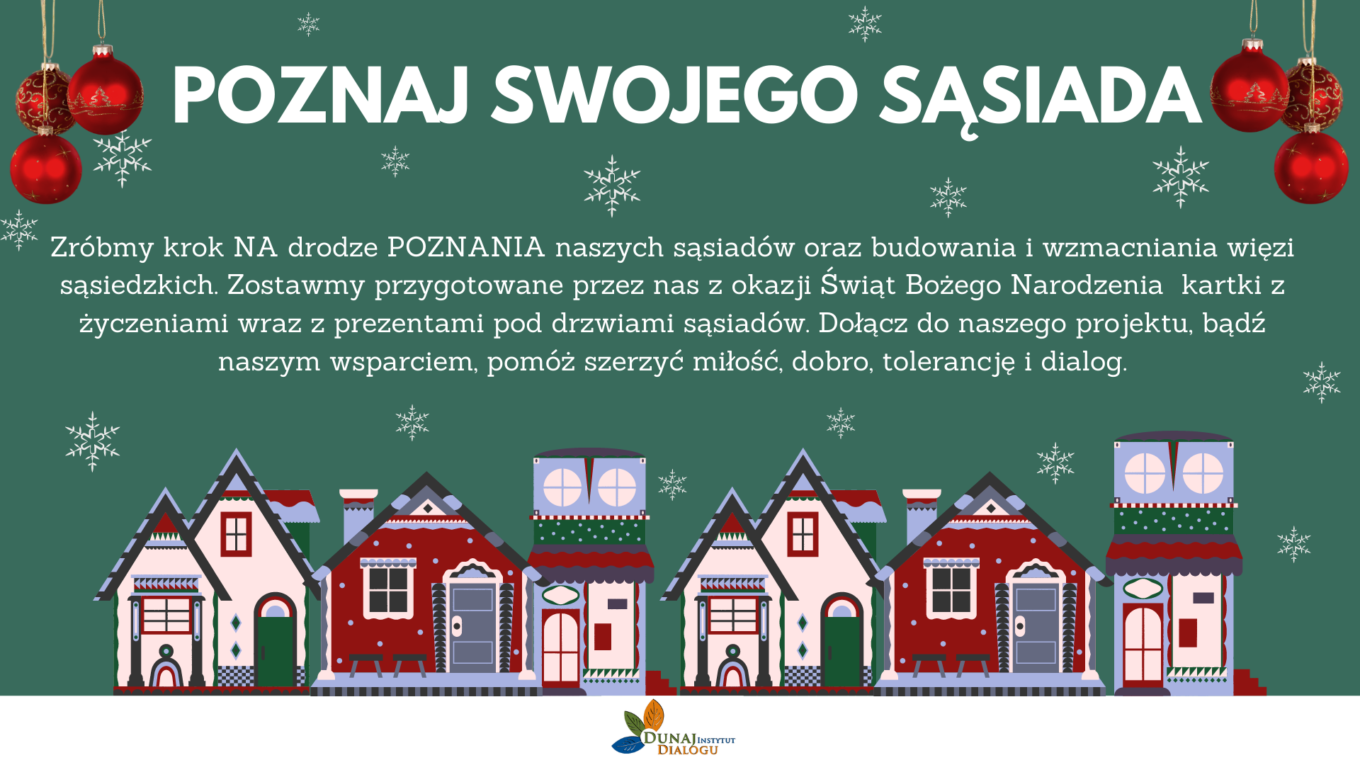 POZNAJ SWOJEGO SĄSIADA

Zróbmy krok NA drodze POZNANIA naszych sąsiadów oraz budowania i wzmacniania więzi sąsiedzkich. Zostawmy przygotowane przez nas z okazji Świąt Bożego Narodzenia kartki z życzeniami wraz z prezentami pod drzwiami sąsiadów. Dołącz do naszego projektu, bądź naszym wsparciem, pomóż szerzyć miłość, dobro, tolerancję i dialog.

DUNAJ INSTYTUT DIALOGU